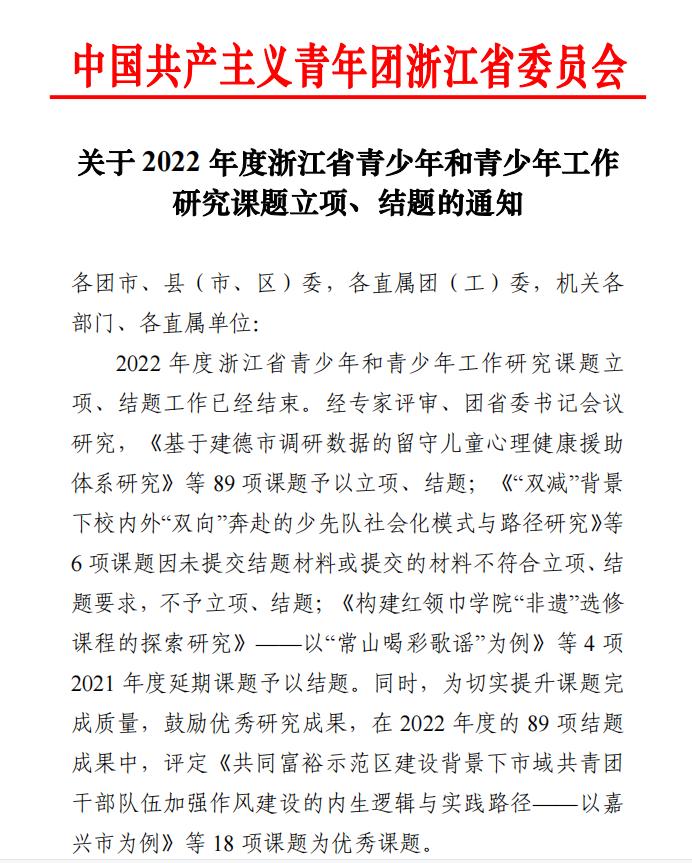 中国共产主义青年团浙江省委员会

关于 2022 年度浙江省青少年和青少年工作研究课题立项、结题的通知

各团市、县（市、区）委，各直属团（工）委，机关各部门、各直属单位：

2022 年度浙江省青少年和青少年工作研究课题立项、结题工作已经结束。经专家评审、团省委书记会议研究，《基于建德市调研数据的留守儿童心理健康援助体系研究》等 89 项课题予以立项、结题；《“双减”背景下校内外“双向”奔赴的少先队社会化模式与路径研究》等 6 项课题因未提交结题材料或提交的材料不符合立项、结题要求，不予立项、结题；《构建红领巾学院“非遗”选修课程的探索研究》——以“常山喝彩歌谣”为例》等 4 项 2021 年度延期课题予以结题。同时，为切实提升课题完成质量，鼓励优秀研究成果，在 2022 年度的 89 项结题成果中，评定《共同富裕示范区建设背景下市域共青团干部队伍加强作风建设的内生逻辑与实践路径——以嘉兴市为例》等 18 项课题为优秀课题。